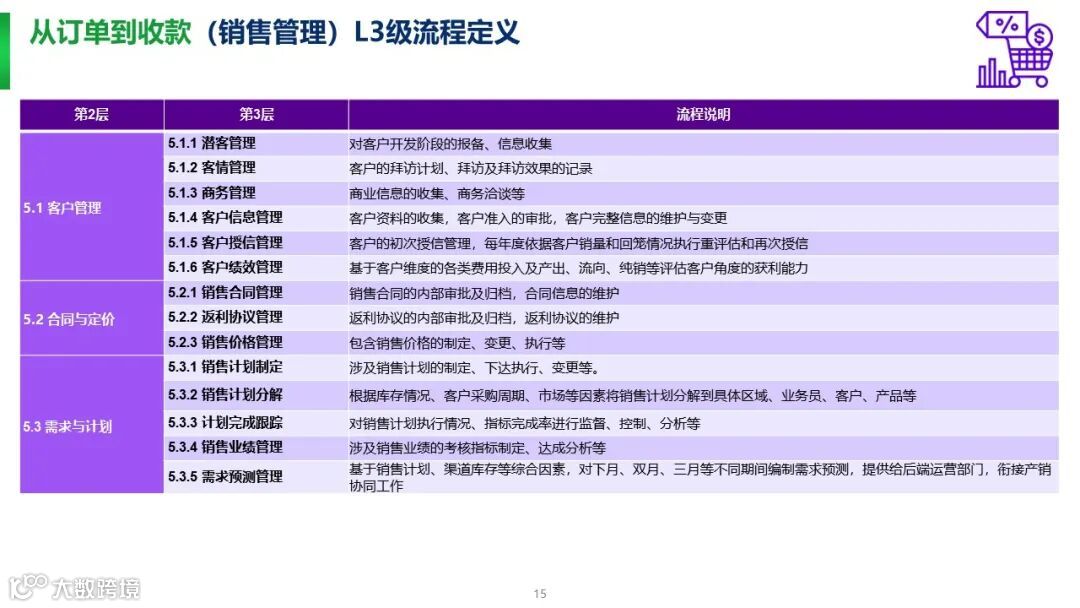 从订单到收款（销售管理）L3级流程定义

| 第2层 | 第3层 | 流程说明 |
|---|---|---|
| 5.1 客户管理 | 5.1.1 潜客管理 | 对客户开发阶段的报备、信息收集 |
| | 5.1.2 客情管理 | 客户的拜访计划、拜访及拜访效果的记录 |
| | 5.1.3 商务管理 | 商业信息的收集、商务洽谈等 |
| | 5.1.4 客户信息管理 | 客户资料的收集，客户准入的审批，客户完整信息的维护与变更 |
| | 5.1.5 客户授信管理 | 客户的初次授信管理，每年度依据客户销量和回笼情况执行重评估和再次授信 |
| | 5.1.6 客户绩效管理 | 基于客户维度的各类费用投入及产出、流向、纯销等评估客户角度的获利能力 |
| 5.2 合同与定价 | 5.2.1 销售合同管理 | 销售合同的内部审批及归档，合同信息的维护 |
| | 5.2.2 返利协议管理 | 返利协议的内部审批及归档，返利协议的维护 |
| | 5.2.3 销售价格管理 | 包含销售价格的制定、变更、执行等 |
| 5.3 需求与计划 | 5.3.1 销售计划制定 | 涉及销售计划的制定、下达执行、变更等。 |
| | 5.3.2 销售计划分解 | 根据库存情况、客户采购周期、市场等因素将销售计划分解到具体区域、业务员、客户、产品等 |
| | 5.3.3 计划完成跟踪 | 对销售计划执行情况、指标完成率进行监督、控制、分析等 |
| | 5.3.4 销售业绩管理 | 涉及销售业绩的考核指标制定、达成分析等 |
| | 5.3.5 需求预测管理 | 基于销售计划、渠道库存等综合因素，对下月、双月、三月等不同期间编制需求预测，提供给后端运营部门，衔接产销协同工作 |

15

大数跨境